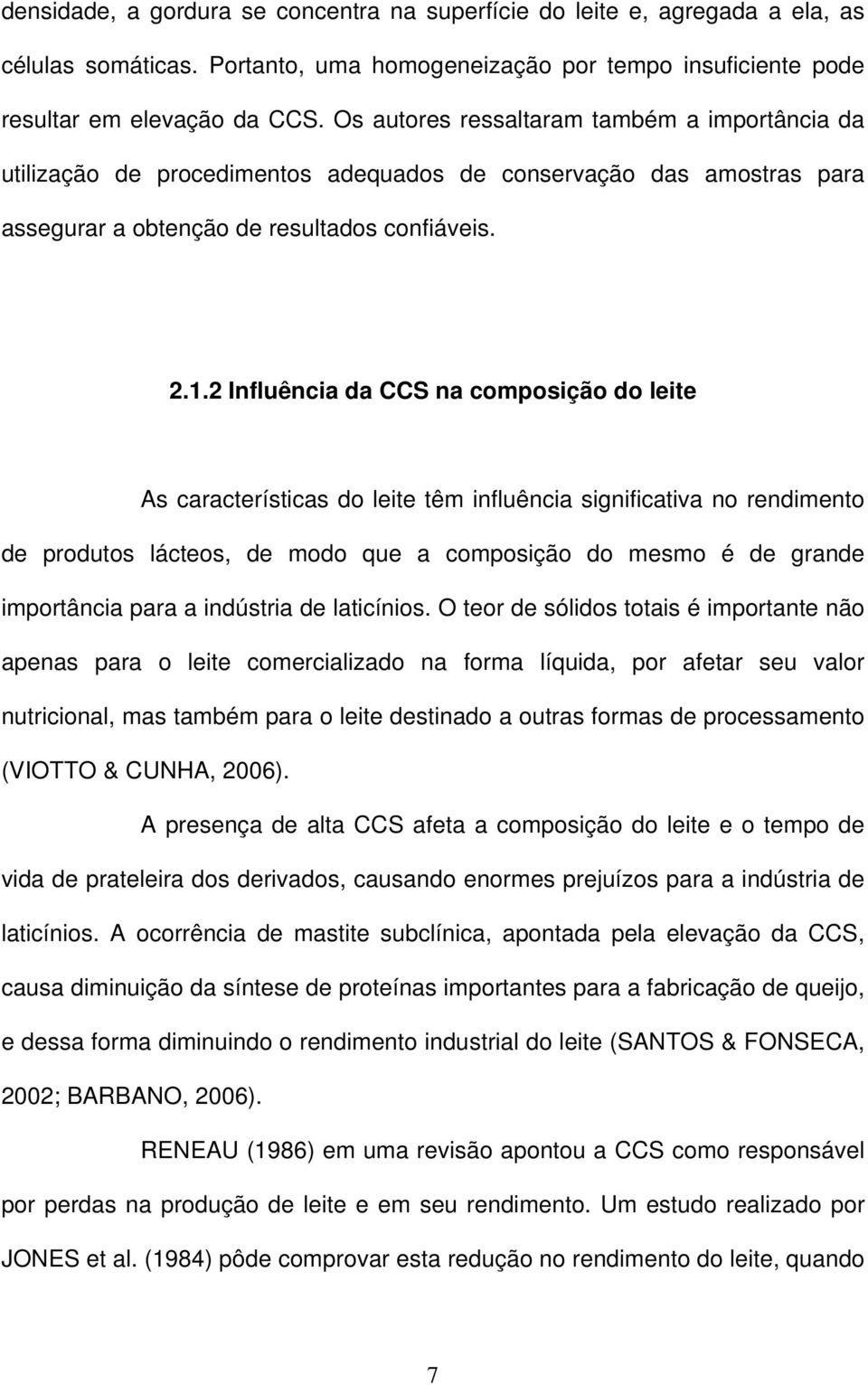 densidade, a gordura se concentra na superfície do leite e, agregada a ela, as células somáticas. Portanto, uma homogeneização por tempo insuficiente pode resultar em elevação da CCS. Os autores ressaltaram também a importância da utilização de procedimentos adequados de conservação das amostras para assegurar a obtenção de resultados confiáveis.

2.1.2 Influência da CCS na composição do leite

As características do leite têm influência significativa no rendimento de produtos lácteos, de modo que a composição do mesmo é de grande importância para a indústria de laticínios. O teor de sólidos totais é importante não apenas para o leite comercializado na forma líquida, por afetar seu valor nutricional, mas também para o leite destinado a outras formas de processamento (VIOTTO & CUNHA, 2006).

A presença de alta CCS afeta a composição do leite e o tempo de vida de prateleira dos derivados, causando enormes prejuízos para a indústria de laticínios. A ocorrência de mastite subclínica, apontada pela elevação da CCS, causa diminuição da síntese de proteínas importantes para a fabricação de queijo, e dessa forma diminuindo o rendimento industrial do leite (SANTOS & FONSECA, 2002; BARBANO, 2006).

RENEAU (1986) em uma revisão apontou a CCS como responsável por perdas na produção de leite e em seu rendimento. Um estudo realizado por JONES et al. (1984) pôde comprovar esta redução no rendimento do leite, quando

7